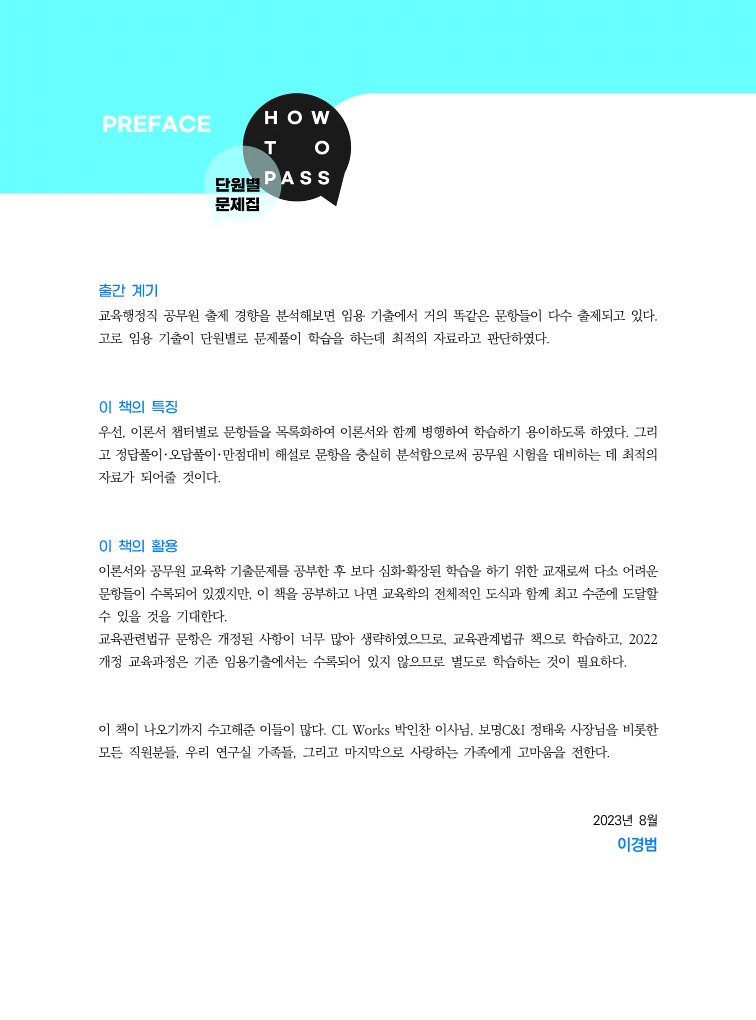 PREFACE

HOW TO PASS

단원별 문제집

출간 계기

교육행정직 공무원 출제 경향을 분석해보면 임용 기출에서 거의 똑같은 문항들이 다수 출제되고 있다. 고로 임용 기출이 단원별로 문제풀이 학습을 하는데 최적의 자료라고 판단하였다.

이 책의 특징

우선, 이론서 챕터별로 문항들을 목록화하여 이론서와 함께 병행하여 학습하기 용이하도록 하였다. 그리고 정답풀이·오답풀이·만점대비 해설로 문항을 충실히 분석함으로써 공무원 시험을 대비하는 데 최적의 자료가 되어줄 것이다.

이 책의 활용

이론서와 공무원 교육학 기출문제를 공부한 후 보다 심화·확장된 학습을 하기 위한 교재로써 다소 어려운 문항들이 수록되어 있겠지만, 이 책을 공부하고 나면 교육학의 전체적인 도식과 함께 최고 수준에 도달할 수 있을 것을 기대한다.
교육관련법규 문항은 개정된 사항이 너무 많아 생략하였으므로, 교육관계법규 책으로 학습하고, 2022 개정 교육과정은 기존 임용기출에서는 수록되어 있지 않으므로 별도로 학습하는 것이 필요하다.

이 책이 나오기까지 수고해준 이들이 많다. CL Works 박인찬 이사님, 보명C&I 정태욱 사장님을 비롯한 모든 직원분들, 우리 연구실 가족들, 그리고 마지막으로 사랑하는 가족에게 고마움을 전한다.

2023년 8월
이경범